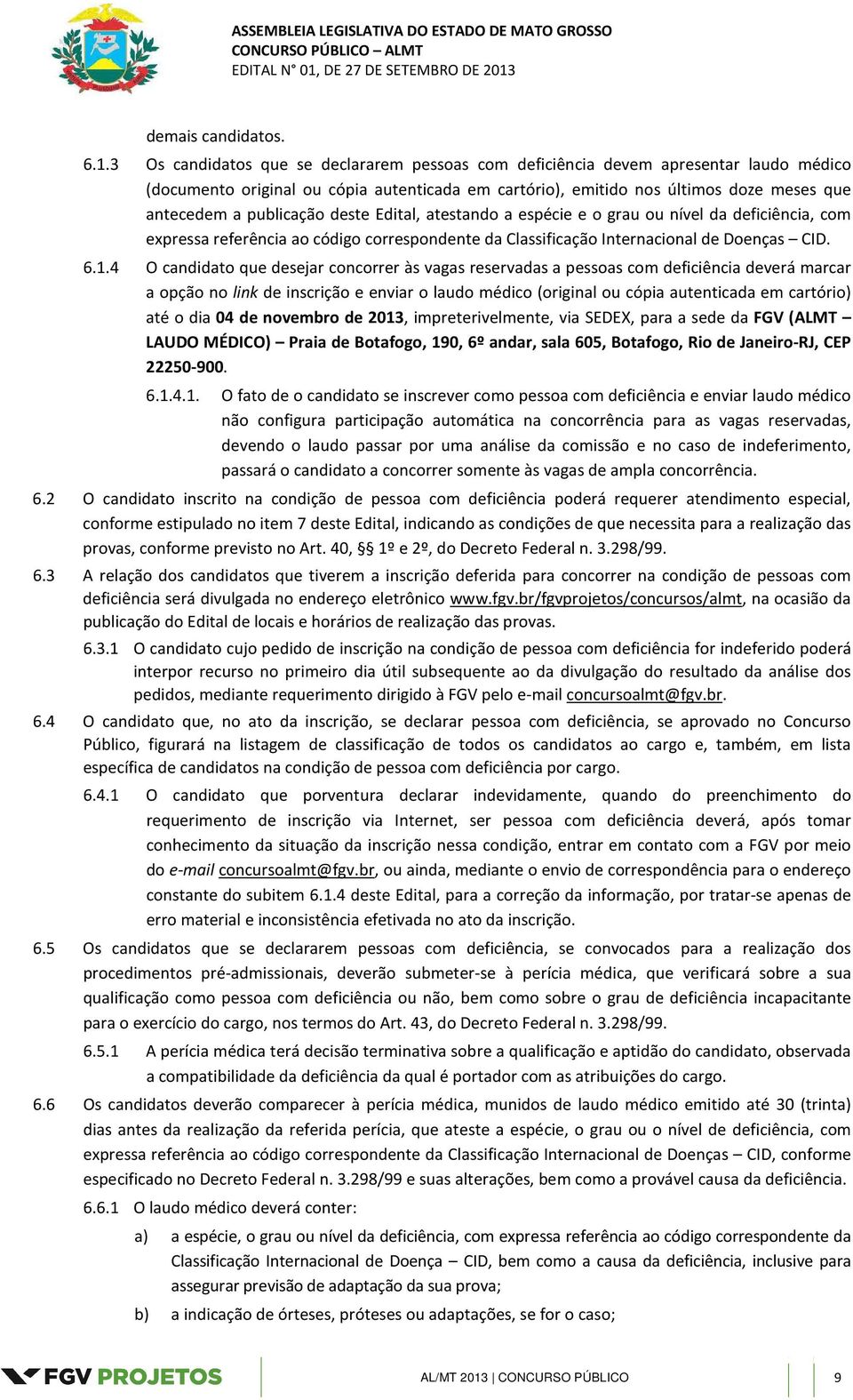 ASSEMBLEIA LEGISLATIVA DO ESTADO DE MATO GROSSO
CONCURSO PÚBLICO – ALMT
EDITAL N° 01, DE 27 DE SETEMBRO DE 2013

demais candidatos.

6.1.3 Os candidatos que se declararem pessoas com deficiência devem apresentar laudo médico (documento original ou cópia autenticada em cartório), emitido nos últimos doze meses que antecedem a publicação deste Edital, atestando a espécie e o grau ou nível da deficiência, com expressa referência ao código correspondente da Classificação Internacional de Doenças – CID.

6.1.4 O candidato que desejar concorrer às vagas reservadas a pessoas com deficiência deverá marcar a opção no link de inscrição e enviar o laudo médico (original ou cópia autenticada em cartório) até o dia 04 de novembro de 2013, impreterivelmente, via SEDEX, para a sede da FGV (ALMT – LAUDO MÉDICO) – Praia de Botafogo, 190, 6º andar, sala 605, Botafogo, Rio de Janeiro-RJ, CEP 22250-900.

6.1.4.1. O fato de o candidato se inscrever como pessoa com deficiência e enviar laudo médico não configura participação automática na concorrência para as vagas reservadas, devendo o laudo passar por uma análise da comissão e no caso de indeferimento, passará o candidato a concorrer somente às vagas de ampla concorrência.

6.2 O candidato inscrito na condição de pessoa com deficiência poderá requerer atendimento especial, conforme estipulado no item 7 deste Edital, indicando as condições de que necessita para a realização das provas, conforme previsto no Art. 40, §§ 1º e 2º, do Decreto Federal n. 3.298/99.

6.3 A relação dos candidatos que tiverem a inscrição deferida para concorrer na condição de pessoas com deficiência será divulgada no endereço eletrônico www.fgv.br/fgvprojetos/concursos/almt, na ocasião da publicação do Edital de locais e horários de realização das provas.

6.3.1 O candidato cujo pedido de inscrição na condição de pessoa com deficiência for indeferido poderá interpor recurso no primeiro dia útil subsequente ao da divulgação do resultado da análise dos pedidos, mediante requerimento dirigido à FGV pelo e-mail concursoalmt@fgv.br.

6.4 O candidato que, no ato da inscrição, se declarar pessoa com deficiência, se aprovado no Concurso Público, figurará na listagem de classificação de todos os candidatos ao cargo e, também, em lista específica de candidatos na condição de pessoa com deficiência por cargo.

6.4.1 O candidato que porventura declarar indevidamente, quando do preenchimento do requerimento de inscrição via Internet, ser pessoa com deficiência deverá, após tomar conhecimento da situação da inscrição nessa condição, entrar em contato com a FGV por meio do e-mail concursoalmt@fgv.br, ou ainda, mediante o envio de correspondência para o endereço constante do subitem 6.1.4 deste Edital, para a correção da informação, por tratar-se apenas de erro material e inconsistência efetivada no ato da inscrição.

6.5 Os candidatos que se declararem pessoas com deficiência, se convocados para a realização dos procedimentos pré-admissionais, deverão submeter-se à perícia médica, que verificará sobre a sua qualificação como pessoa com deficiência ou não, bem como sobre o grau de deficiência incapacitante para o exercício do cargo, nos termos do Art. 43, do Decreto Federal n. 3.298/99.

6.5.1 A perícia médica terá decisão terminativa sobre a qualificação e aptidão do candidato, observada a compatibilidade da deficiência da qual é portador com as atribuições do cargo.

6.6 Os candidatos deverão comparecer à perícia médica, munidos de laudo médico emitido até 30 (trinta) dias antes da realização da referida perícia, que ateste a espécie, o grau ou o nível de deficiência, com expressa referência ao código correspondente da Classificação Internacional de Doenças – CID, conforme especificado no Decreto Federal n. 3.298/99 e suas alterações, bem como a provável causa da deficiência.

6.6.1 O laudo médico deverá conter:

a) a espécie, o grau ou nível da deficiência, com expressa referência ao código correspondente da Classificação Internacional de Doença – CID, bem como a causa da deficiência, inclusive para assegurar previsão de adaptação da sua prova;

b) a indicação de órteses, próteses ou adaptações, se for o caso;

FGV PROJETOS
AL/MT 2013 | CONCURSO PÚBLICO
9